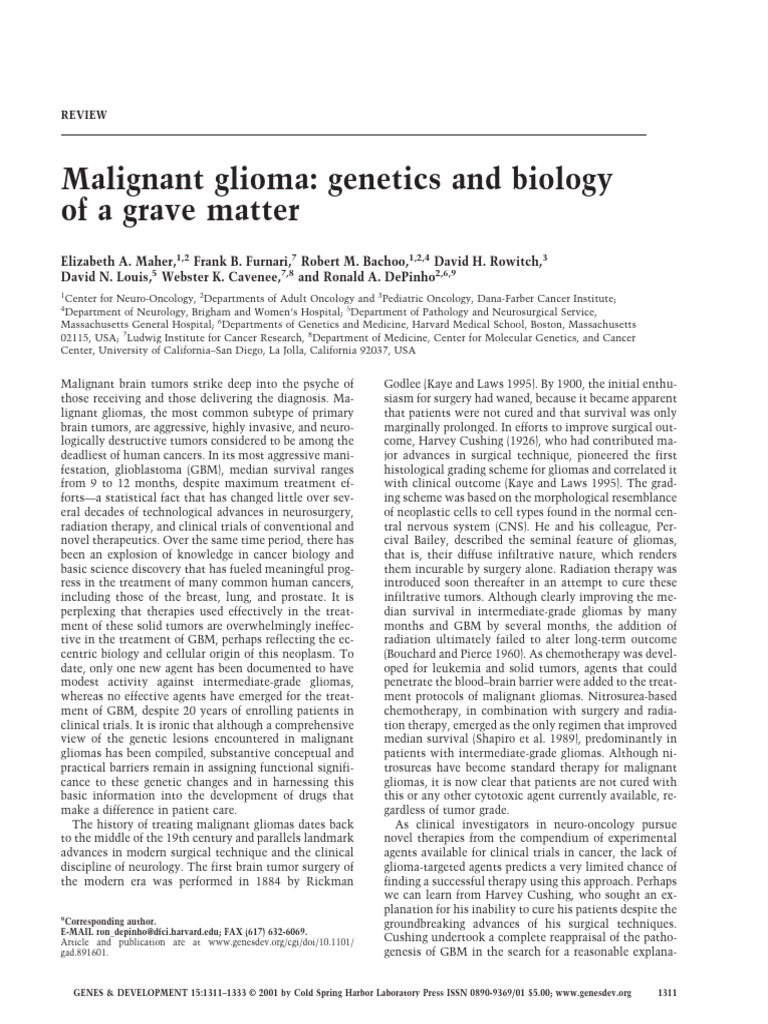 REVIEW

Malignant glioma: genetics and biology of a grave matter

Elizabeth A. Maher,$^{1,2}$ Frank B. Furnari,$^{7}$ Robert M. Bachoo,$^{1,2,4}$ David H. Rowitch,$^{3}$ David N. Louis,$^{5}$ Webster K. Cavenee,$^{7,8}$ and Ronald A. DePinho$^{2,6,9}$

$^{1}$Center for Neuro-Oncology, $^{2}$Departments of Adult Oncology and $^{3}$Pediatric Oncology, Dana-Farber Cancer Institute; $^{4}$Department of Neurology, Brigham and Women's Hospital; $^{5}$Department of Pathology and Neurosurgical Service, Massachusetts General Hospital; $^{6}$Departments of Genetics and Medicine, Harvard Medical School, Boston, Massachusetts 02115, USA; $^{7}$Ludwig Institute for Cancer Research, $^{8}$Department of Medicine, Center for Molecular Genetics, and Cancer Center, University of California–San Diego, La Jolla, California 92037, USA

Malignant brain tumors strike deep into the psyche of those receiving and those delivering the diagnosis. Malignant gliomas, the most common subtype of primary brain tumors, are aggressive, highly invasive, and neurologically destructive tumors considered to be among the deadliest of human cancers. In its most aggressive manifestation, glioblastoma (GBM), median survival ranges from 9 to 12 months, despite maximum treatment efforts—a statistical fact that has changed little over several decades of technological advances in neurosurgery, radiation therapy, and clinical trials of conventional and novel therapeutics. Over the same time period, there has been an explosion of knowledge in cancer biology and basic science discovery that has fueled meaningful progress in the treatment of many common human cancers, including those of the breast, lung, and prostate. It is perplexing that therapies used effectively in the treatment of these solid tumors are overwhelmingly ineffective in the treatment of GBM, perhaps reflecting the eccentric biology and cellular origin of this neoplasm. To date, only one new agent has been documented to have modest activity against intermediate-grade gliomas, whereas no effective agents have emerged for the treatment of GBM, despite 20 years of enrolling patients in clinical trials. It is ironic that although a comprehensive view of the genetic lesions encountered in malignant gliomas has been compiled, substantive conceptual and practical barriers remain in assigning functional significance to these genetic changes and in harnessing this basic information into the development of drugs that make a difference in patient care.

The history of treating malignant gliomas dates back to the middle of the 19th century and parallels landmark advances in modern surgical technique and the clinical discipline of neurology. The first brain tumor surgery of the modern era was performed in 1884 by Rickman

$^{9}$Corresponding author.
E-MAIL ron_depinho@dfci.harvard.edu; FAX (617) 632-6069.
Article and publication are at www.genesdev.org/cgi/doi/10.1101/gad.891601.

Godlee (Kaye and Laws 1995). By 1900, the initial enthusiasm for surgery had waned, because it became apparent that patients were not cured and that survival was only marginally prolonged. In efforts to improve surgical outcome, Harvey Cushing (1926), who had contributed major advances in surgical technique, pioneered the first histological grading scheme for gliomas and correlated it with clinical outcome (Kaye and Laws 1995). The grading scheme was based on the morphological resemblance of neoplastic cells to cell types found in the normal central nervous system (CNS). He and his colleague, Percival Bailey, described the seminal feature of gliomas, that is, their diffuse infiltrative nature, which renders them incurable by surgery alone. Radiation therapy was introduced soon thereafter in an attempt to cure these infiltrative tumors. Although clearly improving the median survival in intermediate-grade gliomas by many months and GBM by several months, the addition of radiation ultimately failed to alter long-term outcome (Bouchard and Pierce 1960). As chemotherapy was developed for leukemia and solid tumors, agents that could penetrate the blood–brain barrier were added to the treatment protocols of malignant gliomas. Nitrosurea-based chemotherapy, in combination with surgery and radiation therapy, emerged as the only regimen that improved median survival (Shapiro et al. 1989), predominantly in patients with intermediate-grade gliomas. Although nitrosureas have become standard therapy for malignant gliomas, it is now clear that patients are not cured with this or any other cytotoxic agent currently available, regardless of tumor grade.

As clinical investigators in neuro-oncology pursue novel therapies from the compendium of experimental agents available for clinical trials in cancer, the lack of glioma-targeted agents predicts a very limited chance of finding a successful therapy using this approach. Perhaps we can learn from Harvey Cushing, who sought an explanation for his inability to cure his patients despite the groundbreaking advances of his surgical techniques. Cushing undertook a complete reappraisal of the pathogenesis of GBM in the search for a reasonable explana-

GENES & DEVELOPMENT 15:1311–1333 © 2001 by Cold Spring Harbor Laboratory Press ISSN 0890-9369/01 $5.00; www.genesdev.org 1311